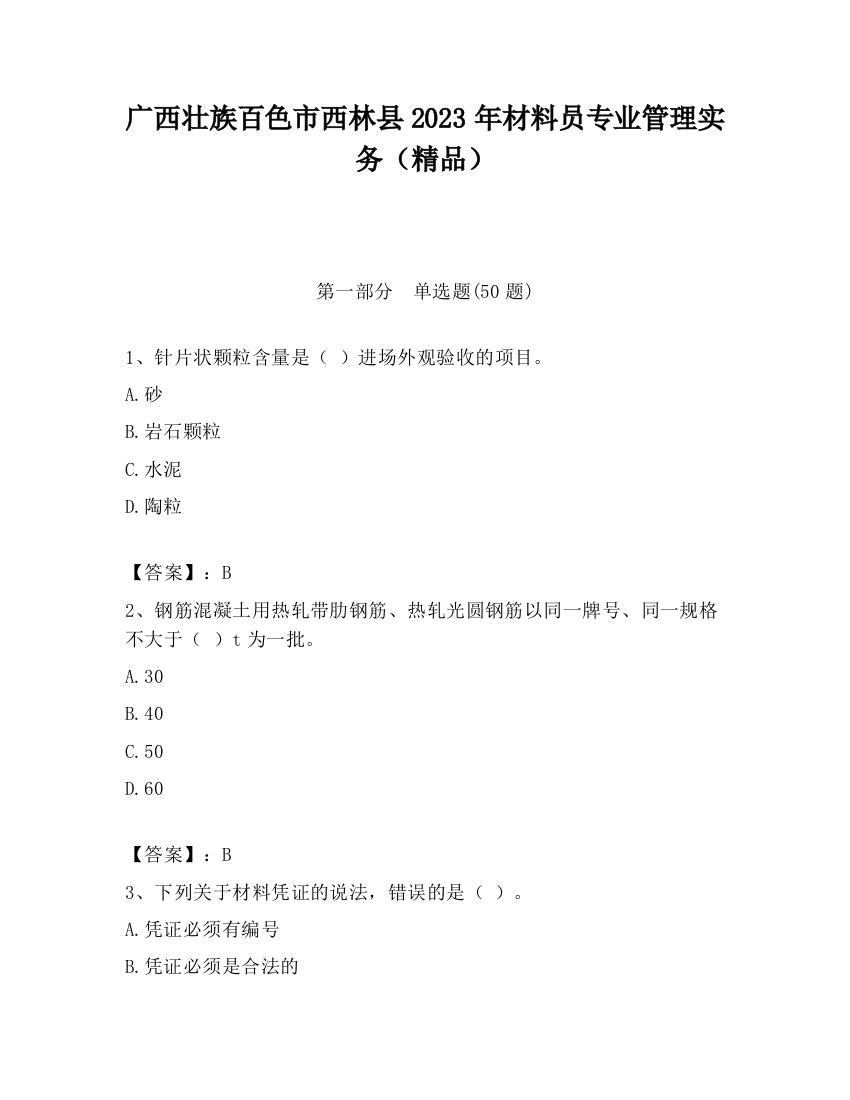 广西壮族百色市西林县2023年材料员专业管理实务（精品）

第一部分　单选题(50题)

1、针片状颗粒含量是（ ）进场外观验收的项目。

A.砂

B.岩石颗粒

C.水泥

D.陶粒

【答案】：B

2、钢筋混凝土用热轧带肋钢筋、热轧光圆钢筋以同一牌号、同一规格不大于（ ）t为一批。

A.30

B.40

C.50

D.60

【答案】：B

3、下列关于材料凭证的说法，错误的是（ ）。

A.凭证必须有编号

B.凭证必须是合法的